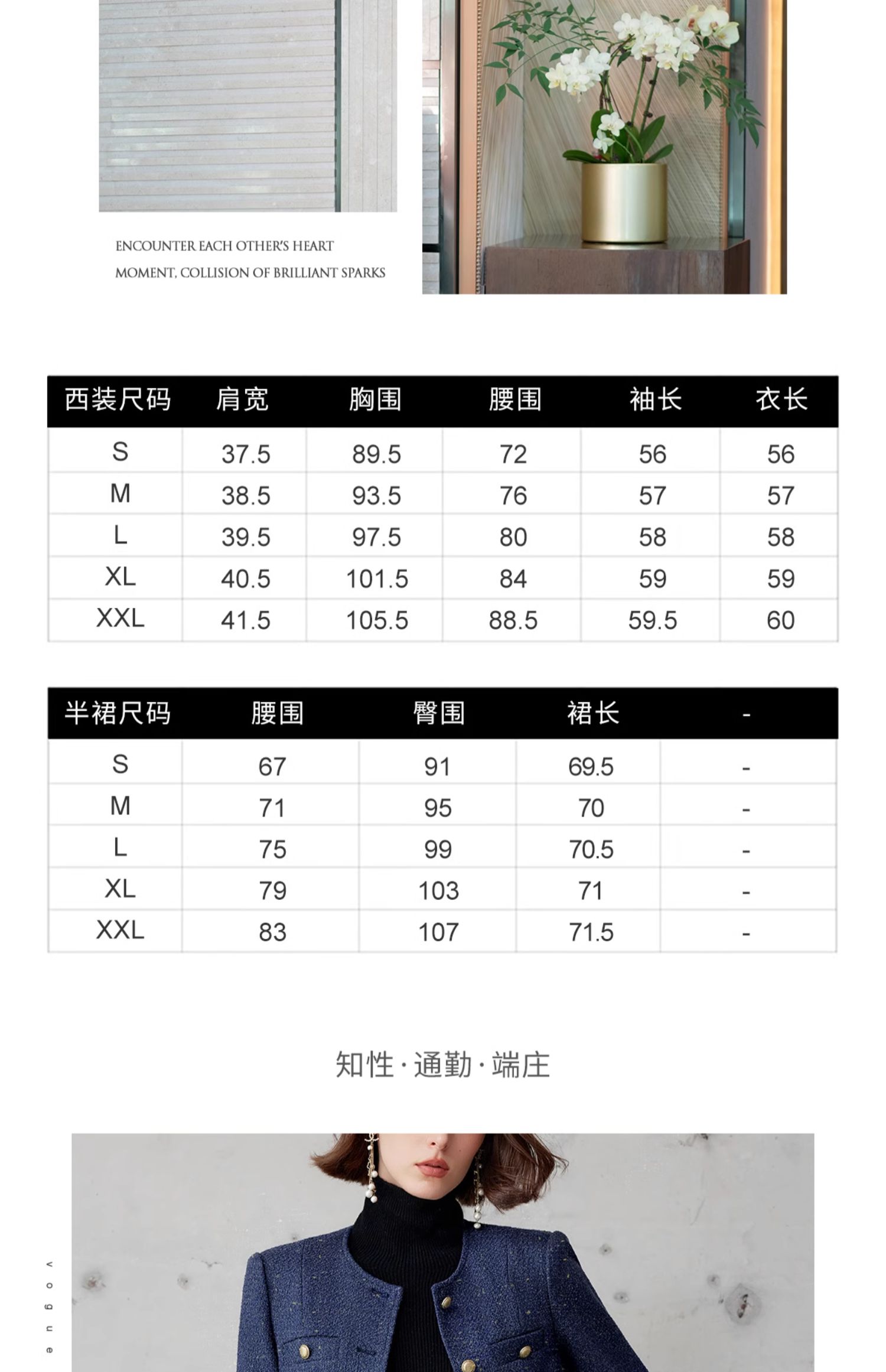 ENCOUNTER EACH OTHER'S HEART
MOMENT, COLLISION OF BRILLIANT SPARKS

| 西装尺码 | 肩宽 | 胸围 | 腰围 | 袖长 | 衣长 |
|---|---|---|---|---|---|
| S | 37.5 | 89.5 | 72 | 56 | 56 |
| M | 38.5 | 93.5 | 76 | 57 | 57 |
| L | 39.5 | 97.5 | 80 | 58 | 58 |
| XL | 40.5 | 101.5 | 84 | 59 | 59 |
| XXL | 41.5 | 105.5 | 88.5 | 59.5 | 60 |

| 半裙尺码 | 腰围 | 臀围 | 裙长 | - |
|---|---|---|---|---|
| S | 67 | 91 | 69.5 | - |
| M | 71 | 95 | 70 | - |
| L | 75 | 99 | 70.5 | - |
| XL | 79 | 103 | 71 | - |
| XXL | 83 | 107 | 71.5 | - |

知性·通勤·端庄

vogue